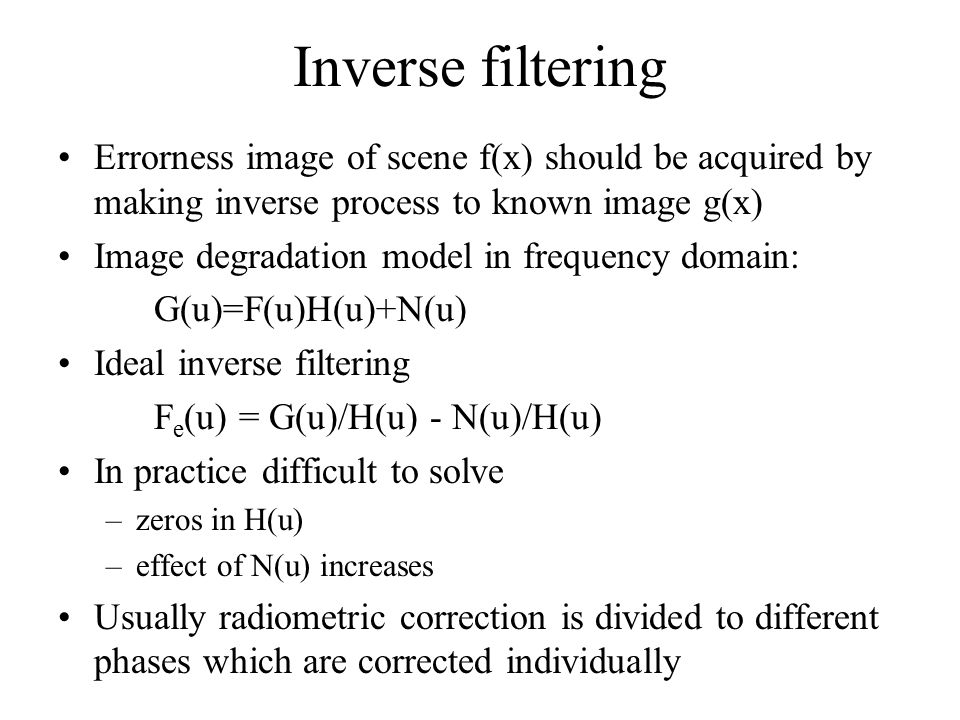 Inverse filtering

• Errorness image of scene f(x) should be acquired by making inverse process to known image g(x)

• Image degradation model in frequency domain:

$G(u)=F(u)H(u)+N(u)$

• Ideal inverse filtering

$F_e(u) = G(u)/H(u) - N(u)/H(u)$

• In practice difficult to solve

– zeros in H(u)

– effect of N(u) increases

• Usually radiometric correction is divided to different phases which are corrected individually